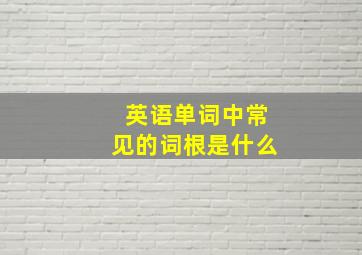 英语单词中常见的词根是什么